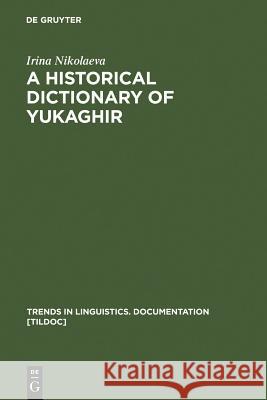 DE GRUYTER

Irina Nikolaeva

A HISTORICAL DICTIONARY OF YUKAGHIR

TRENDS IN LINGUISTICS. DOCUMENTATION [TILDOC]

DE G

Kraina Książek